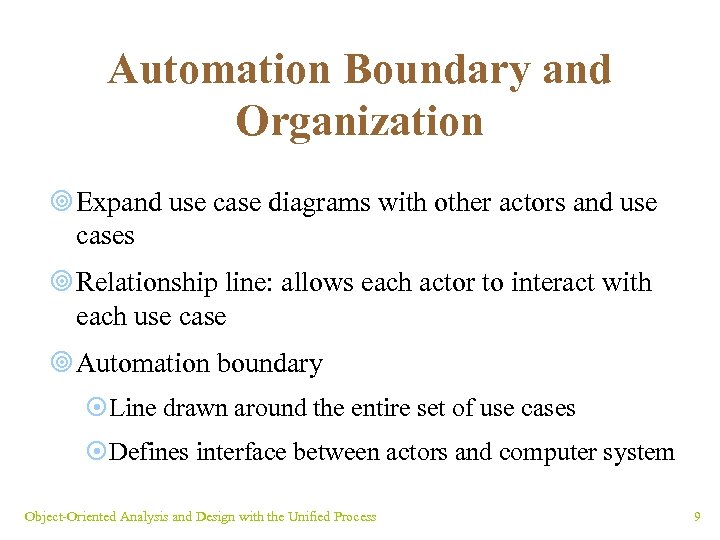 Automation Boundary and Organization

Expand use case diagrams with other actors and use cases

Relationship line: allows each actor to interact with each use case

Automation boundary

Line drawn around the entire set of use cases

Defines interface between actors and computer system

Object-Oriented Analysis and Design with the Unified Process

9